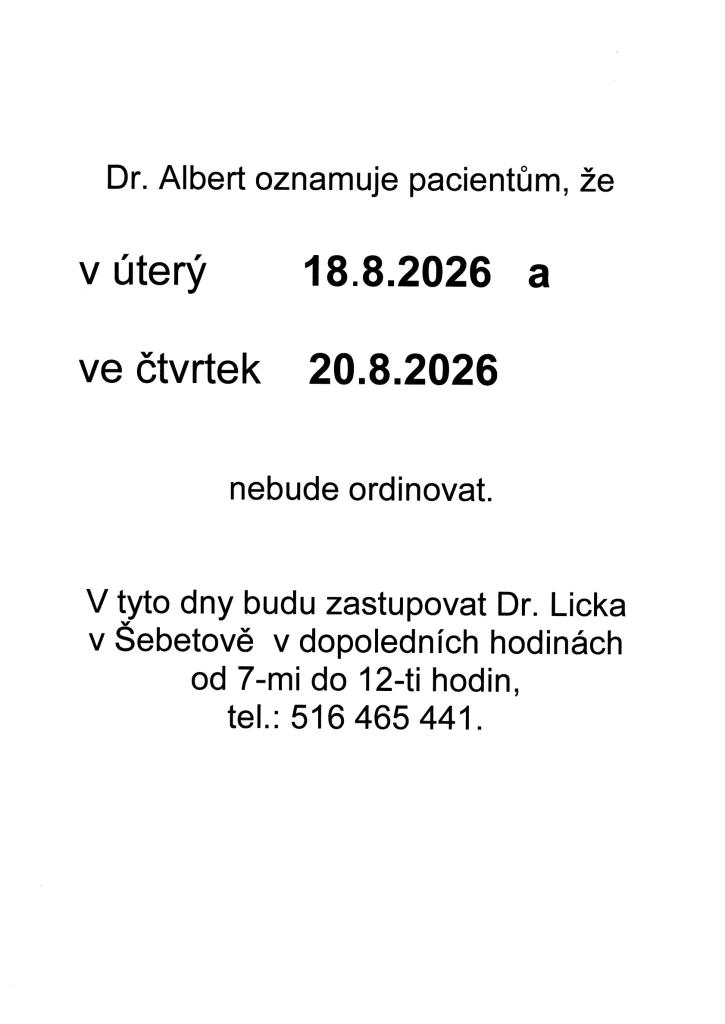 Dr. Albert oznamuje pacientům, že

v úterý 18.8.2026 a

ve čtvrtek 20.8.2026

nebude ordinovat.

V tyto dny budu zastupovat Dr. Licka v Šebetově v dopoledních hodinách od 7-mi do 12-ti hodin, tel.: 516 465 441.